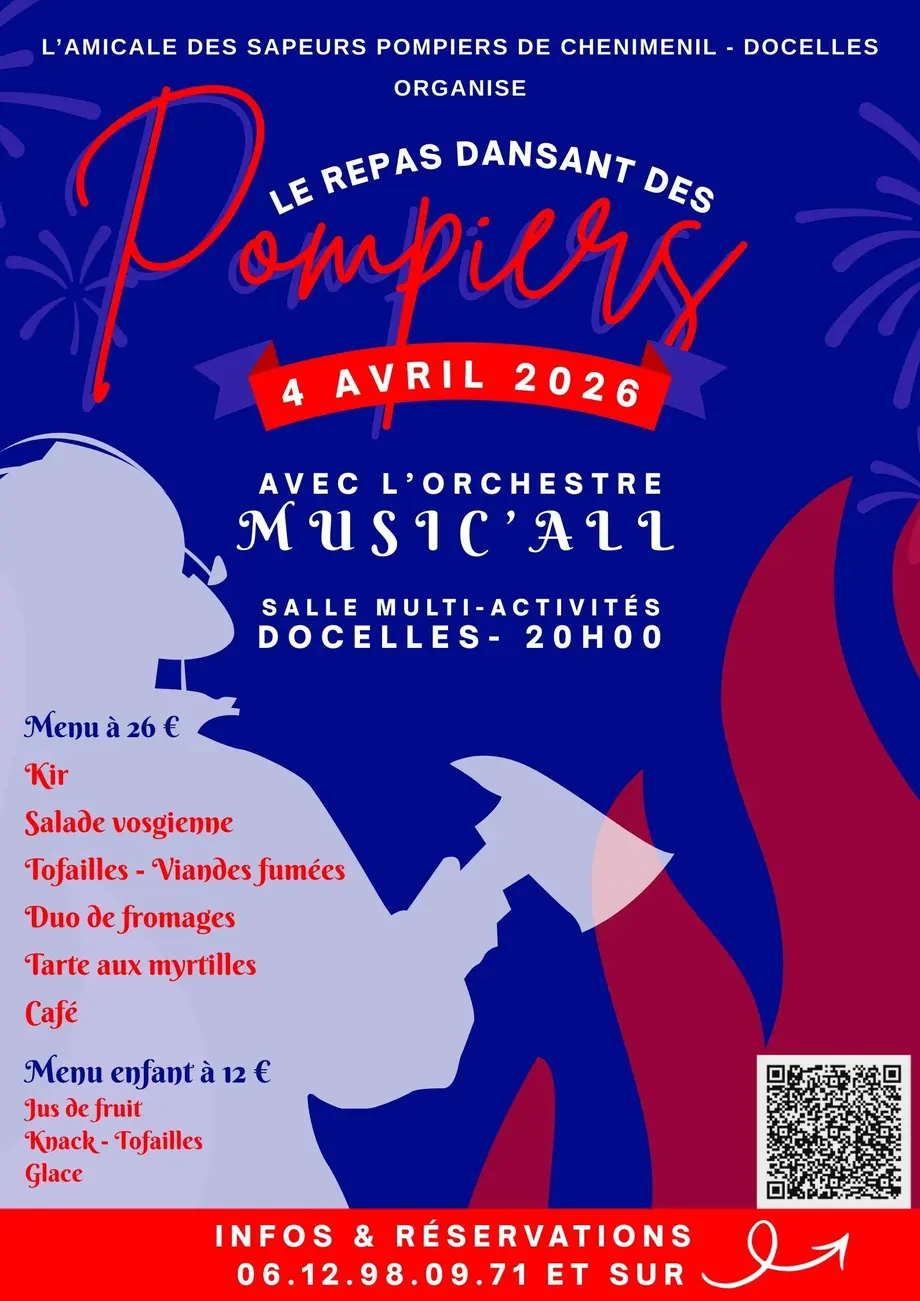 L'AMICALE DES SAPEURS POMPIERS DE CHENIMENIL - DOCELLES ORGANISE

LE REPAS DANSANT DES

Pompiers

4 AVRIL 2026

AVEC L'ORCHESTRE
MUSIC'ALL

SALLE MULTI-ACTIVITÉS
DOCELLES- 20H00

Menu à 26 €
Kir
Salade vosgienne
Tofailles - Viandes fumées
Duo de fromages
Tarte aux myrtilles
Café

Menu enfant à 12 €
Jus de fruit
Knack - Tofailles
Glace

INFOS & RÉSERVATIONS
06.12.98.09.71 ET SUR